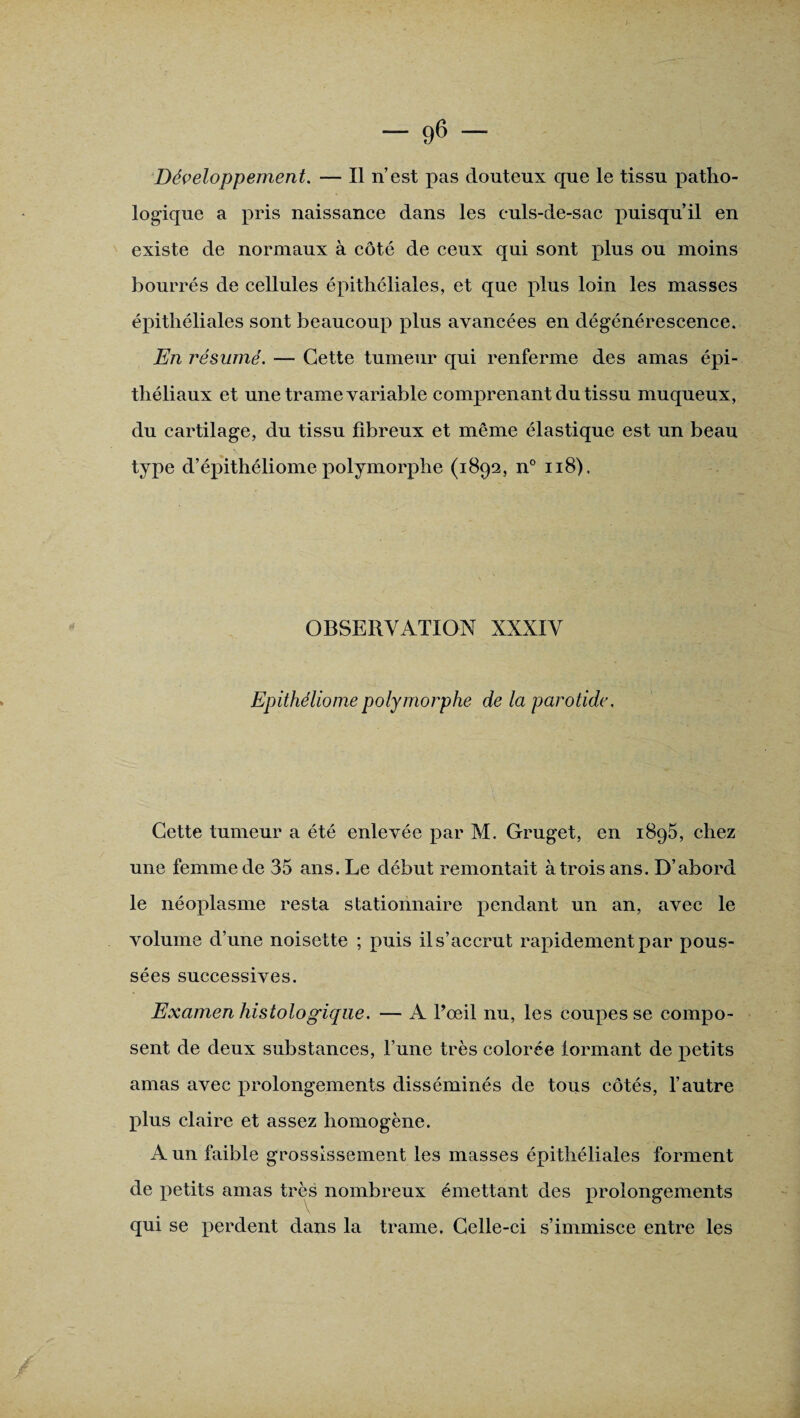 — 96 —

Développement. — Il n'est pas douteux que le tissu pathologique a pris naissance dans les culs-de-sac puisqu'il en existe de normaux à côté de ceux qui sont plus ou moins bourrés de cellules épithéliales, et que plus loin les masses épithéliales sont beaucoup plus avancées en dégénérescence.

En résumé. — Cette tumeur qui renferme des amas épithéliaux et une trame variable comprenant du tissu muqueux, du cartilage, du tissu fibreux et même élastique est un beau type d'épithéliome polymorphe (1892, n° 118).

OBSERVATION XXXIV

Epithéliome polymorphe de la parotide.

Cette tumeur a été enlevée par M. Gruget, en 1895, chez une femme de 35 ans. Le début remontait à trois ans. D'abord le néoplasme resta stationnaire pendant un an, avec le volume d'une noisette ; puis il s'accrut rapidement par poussées successives.

Examen histologique. — A l'œil nu, les coupes se composent de deux substances, l'une très colorée formant de petits amas avec prolongements disséminés de tous côtés, l'autre plus claire et assez homogène.

A un faible grossissement les masses épithéliales forment de petits amas très nombreux émettant des prolongements qui se perdent dans la trame. Celle-ci s'immisce entre les